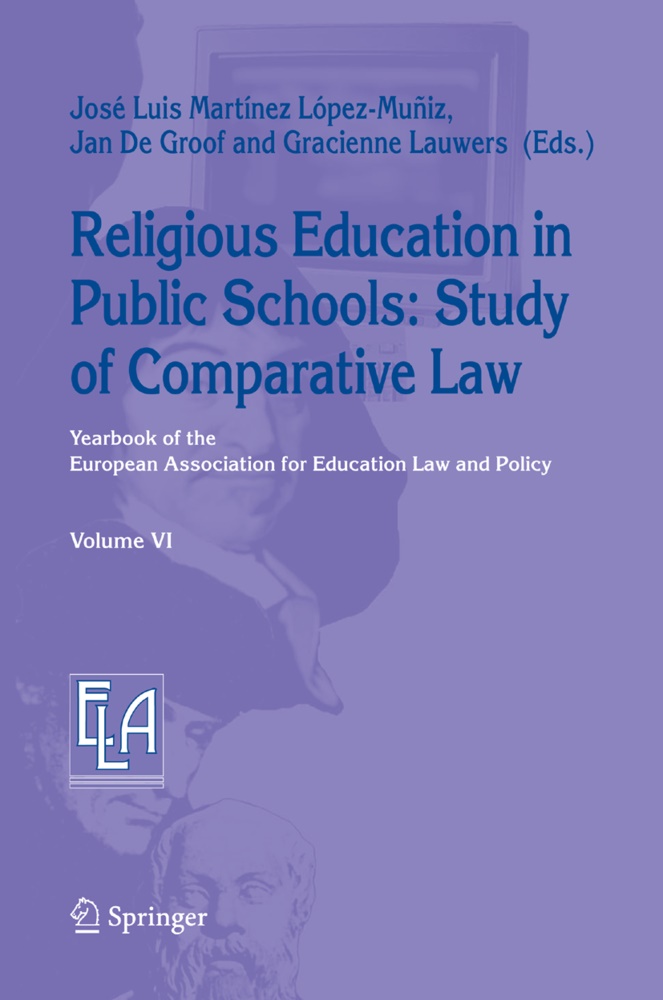 José Luis Martínez López-Muñiz,
Jan De Groof and Gracienne Lauwers (Eds.)

Religious Education in Public Schools: Study of Comparative Law

Yearbook of the
European Association for Education Law and Policy

Volume VI

ELA

Springer